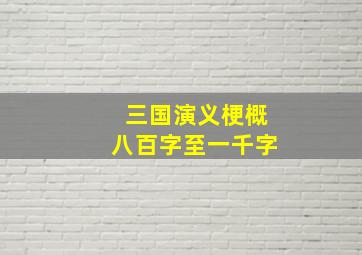 三国演义梗概
八百字至一千字